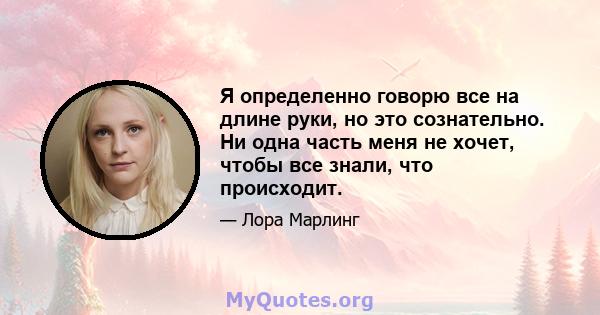 Я определенно говорю все на длине руки, но это сознательно. Ни одна часть меня не хочет, чтобы все знали, что происходит.

— Лора Марлинг

MyQuotes.org